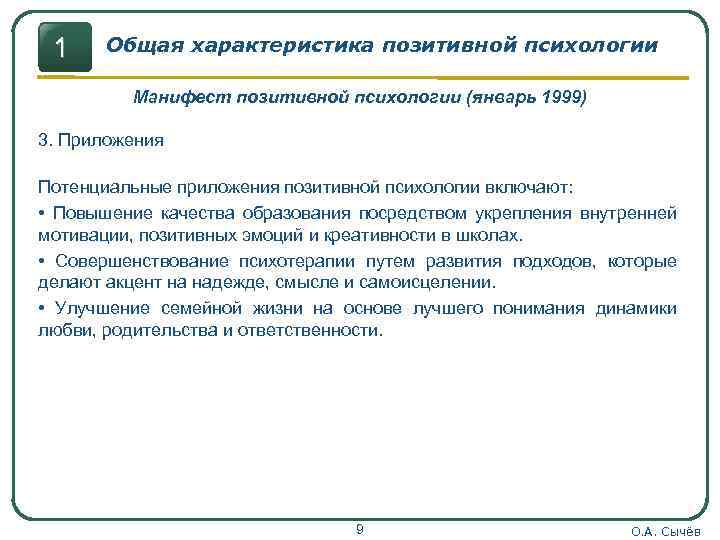 1

Общая характеристика позитивной психологии

Манифест позитивной психологии (январь 1999)

3. Приложения

Потенциальные приложения позитивной психологии включают:

• Повышение качества образования посредством укрепления внутренней мотивации, позитивных эмоций и креативности в школах.

• Совершенствование психотерапии путем развития подходов, которые делают акцент на надежде, смысле и самоисцелении.

• Улучшение семейной жизни на основе лучшего понимания динамики любви, родительства и ответственности.

9

О.А. Сычёв